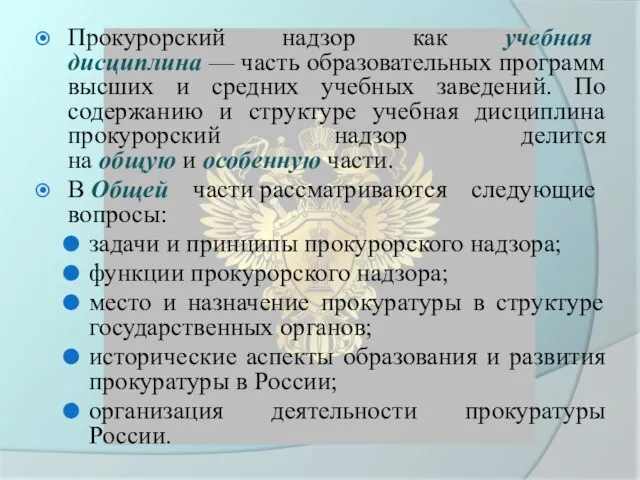 Прокурорский надзор как учебная дисциплина — часть образовательных программ высших и средних учебных заведений. По содержанию и структуре учебная дисциплина прокурорский надзор делится на общую и особенную части.

В Общей части рассматриваются следующие вопросы:

задачи и принципы прокурорского надзора;

функции прокурорского надзора;

место и назначение прокуратуры в структуре государственных органов;

исторические аспекты образования и развития прокуратуры в России;

организация деятельности прокуратуры России.